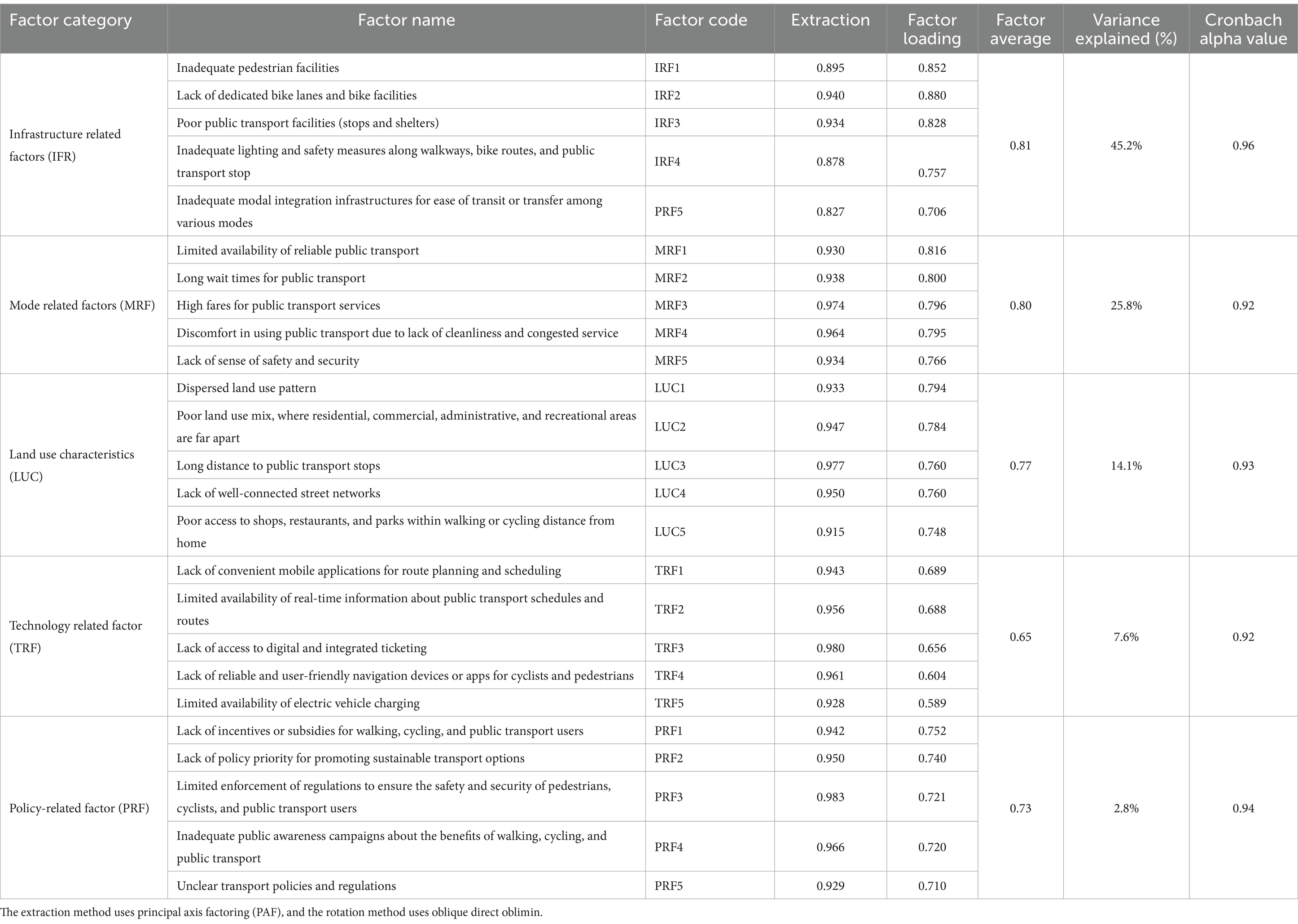 | Factor category | Factor name | Factor code | Extraction | Factor loading | Factor average | Variance explained (%) | Cronbach alpha value |
|---|---|---|---|---|---|---|---|
| Infrastructure related factors (IFR) | Inadequate pedestrian facilities | IRF1 | 0.895 | 0.852 | 0.81 | 45.2% | 0.96 |
| | Lack of dedicated bike lanes and bike facilities | IRF2 | 0.940 | 0.880 | | | |
| | Poor public transport facilities (stops and shelters) | IRF3 | 0.934 | 0.828 | | | |
| | Inadequate lighting and safety measures along walkways, bike routes, and public transport stop | IRF4 | 0.878 | 0.757 | | | |
| | Inadequate modal integration infrastructures for ease of transit or transfer among various modes | PRF5 | 0.827 | 0.706 | | | |
| Mode related factors (MRF) | Limited availability of reliable public transport | MRF1 | 0.930 | 0.816 | 0.80 | 25.8% | 0.92 |
| | Long wait times for public transport | MRF2 | 0.938 | 0.800 | | | |
| | High fares for public transport services | MRF3 | 0.974 | 0.796 | | | |
| | Discomfort in using public transport due to lack of cleanliness and congested service | MRF4 | 0.964 | 0.795 | | | |
| | Lack of sense of safety and security | MRF5 | 0.934 | 0.766 | | | |
| Land use characteristics (LUC) | Dispersed land use pattern | LUC1 | 0.933 | 0.794 | 0.77 | 14.1% | 0.93 |
| | Poor land use mix, where residential, commercial, administrative, and recreational areas are far apart | LUC2 | 0.947 | 0.784 | | | |
| | Long distance to public transport stops | LUC3 | 0.977 | 0.760 | | | |
| | Lack of well-connected street networks | LUC4 | 0.950 | 0.760 | | | |
| | Poor access to shops, restaurants, and parks within walking or cycling distance from home | LUC5 | 0.915 | 0.748 | | | |
| Technology related factor (TRF) | Lack of convenient mobile applications for route planning and scheduling | TRF1 | 0.943 | 0.689 | 0.65 | 7.6% | 0.92 |
| | Limited availability of real-time information about public transport schedules and routes | TRF2 | 0.956 | 0.688 | | | |
| | Lack of access to digital and integrated ticketing | TRF3 | 0.980 | 0.656 | | | |
| | Lack of reliable and user-friendly navigation devices or apps for cyclists and pedestrians | TRF4 | 0.961 | 0.604 | | | |
| | Limited availability of electric vehicle charging | TRF5 | 0.928 | 0.589 | | | |
| Policy-related factor (PRF) | Lack of incentives or subsidies for walking, cycling, and public transport users | PRF1 | 0.942 | 0.752 | 0.73 | 2.8% | 0.94 |
| | Lack of policy priority for promoting sustainable transport options | PRF2 | 0.950 | 0.740 | | | |
| | Limited enforcement of regulations to ensure the safety and security of pedestrians, cyclists, and public transport users | PRF3 | 0.983 | 0.721 | | | |
| | Inadequate public awareness campaigns about the benefits of walking, cycling, and public transport | PRF4 | 0.966 | 0.720 | | | |
| | Unclear transport policies and regulations | PRF5 | 0.929 | 0.710 | | | |

The extraction method uses principal axis factoring (PAF), and the rotation method uses oblique direct oblimin.